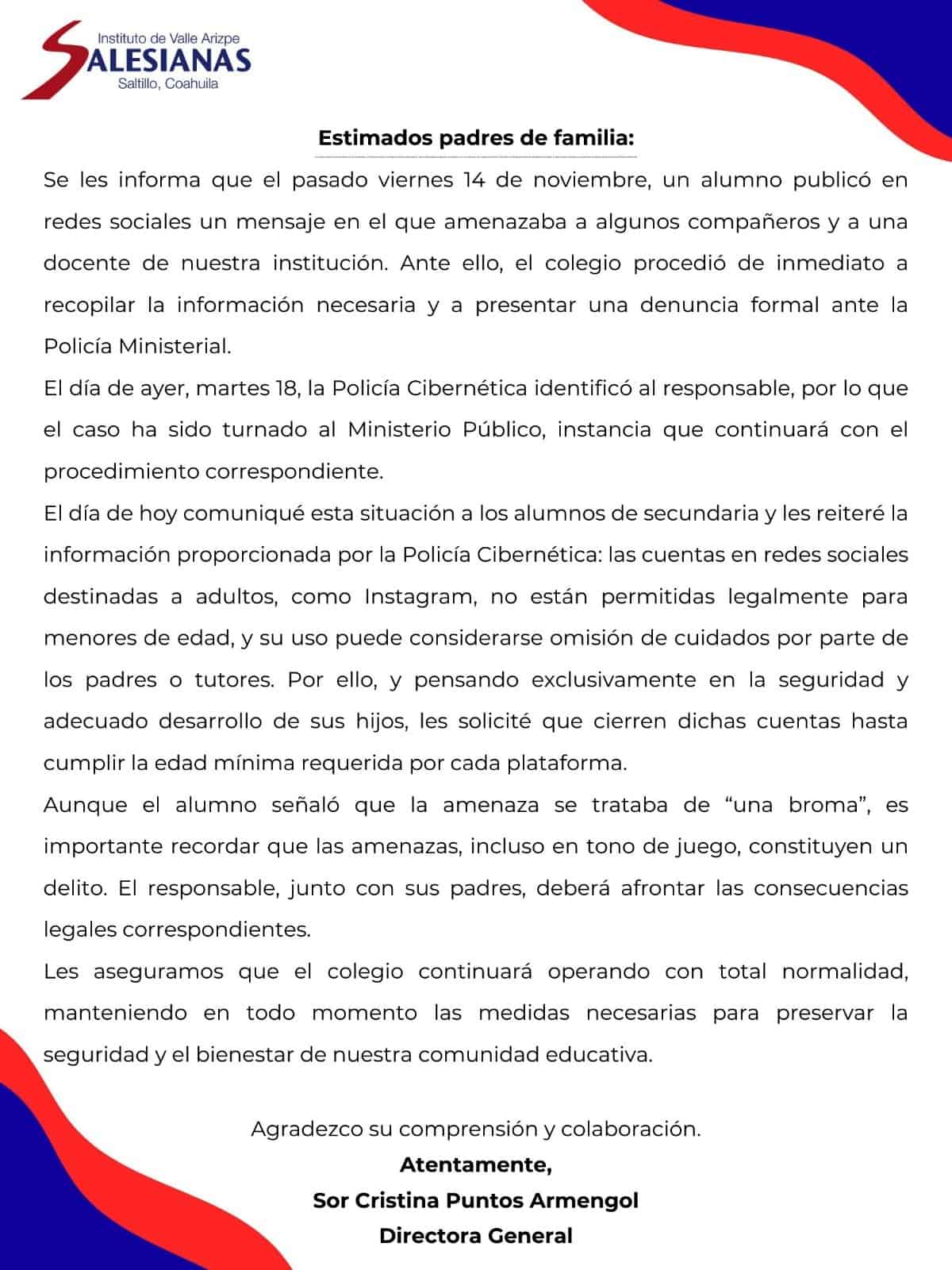 Instituto de Valle Arizpe
SALESIANAS
Saltillo, Coahuila

Estimados padres de familia:

Se les informa que el pasado viernes 14 de noviembre, un alumno publicó en redes sociales un mensaje en el que amenazaba a algunos compañeros y a una docente de nuestra institución. Ante ello, el colegio procedió de inmediato a recopilar la información necesaria y a presentar una denuncia formal ante la Policía Ministerial.

El día de ayer, martes 18, la Policía Cibernética identificó al responsable, por lo que el caso ha sido turnado al Ministerio Público, instancia que continuará con el procedimiento correspondiente.

El día de hoy comuniqué esta situación a los alumnos de secundaria y les reiteré la información proporcionada por la Policía Cibernética: las cuentas en redes sociales destinadas a adultos, como Instagram, no están permitidas legalmente para menores de edad, y su uso puede considerarse omisión de cuidados por parte de los padres o tutores. Por ello, y pensando exclusivamente en la seguridad y adecuado desarrollo de sus hijos, les solicité que cierren dichas cuentas hasta cumplir la edad mínima requerida por cada plataforma.

Aunque el alumno señaló que la amenaza se trataba de “una broma”, es importante recordar que las amenazas, incluso en tono de juego, constituyen un delito. El responsable, junto con sus padres, deberá afrontar las consecuencias legales correspondientes.

Les aseguramos que el colegio continuará operando con total normalidad, manteniendo en todo momento las medidas necesarias para preservar la seguridad y el bienestar de nuestra comunidad educativa.

Agradezco su comprensión y colaboración.

Atentamente,
Sor Cristina Puntos Armengol
Directora General